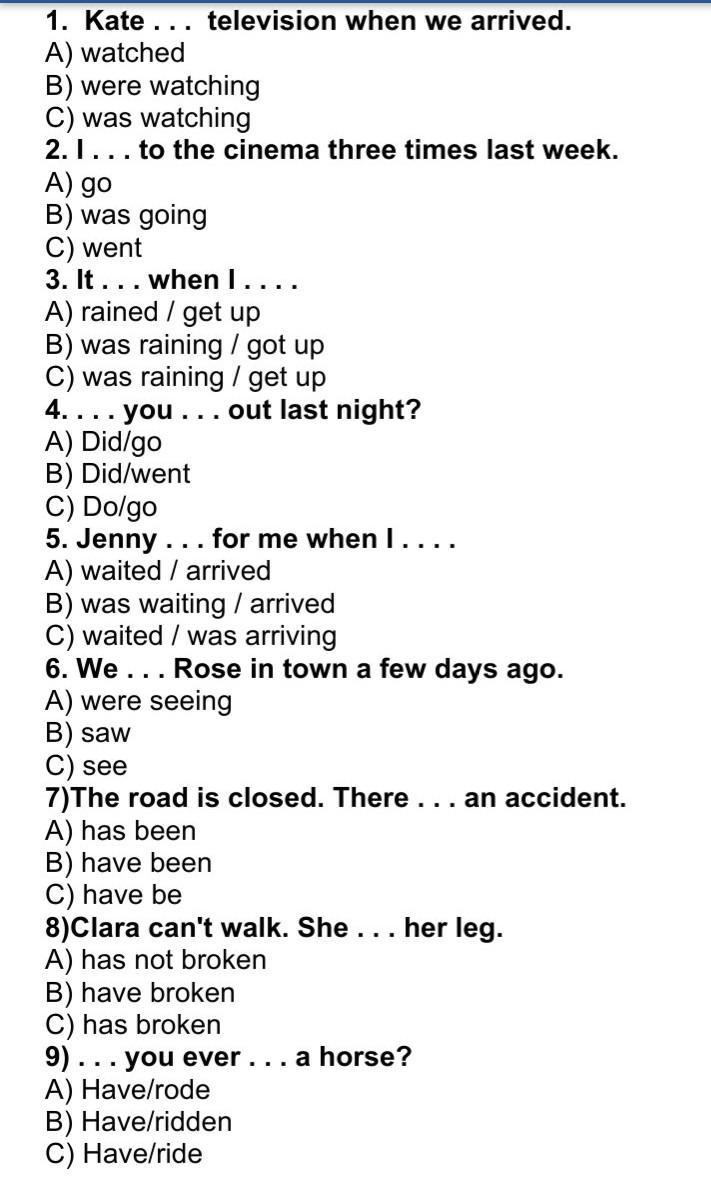 1. Kate . . . television when we arrived.
A) watched
B) were watching
C) was watching
2. I . . . to the cinema three times last week.
A) go
B) was going
C) went
3. It . . . when I . . . .
A) rained / get up
B) was raining / got up
C) was raining / get up
4. . . . you . . . out last night?
A) Did/go
B) Did/went
C) Do/go
5. Jenny . . . for me when I . . . .
A) waited / arrived
B) was waiting / arrived
C) waited / was arriving
6. We . . . Rose in town a few days ago.
A) were seeing
B) saw
C) see
7)The road is closed. There . . . an accident.
A) has been
B) have been
C) have be
8)Clara can't walk. She . . . her leg.
A) has not broken
B) have broken
C) has broken
9) . . . you ever . . . a horse?
A) Have/rode
B) Have/ridden
C) Have/ride